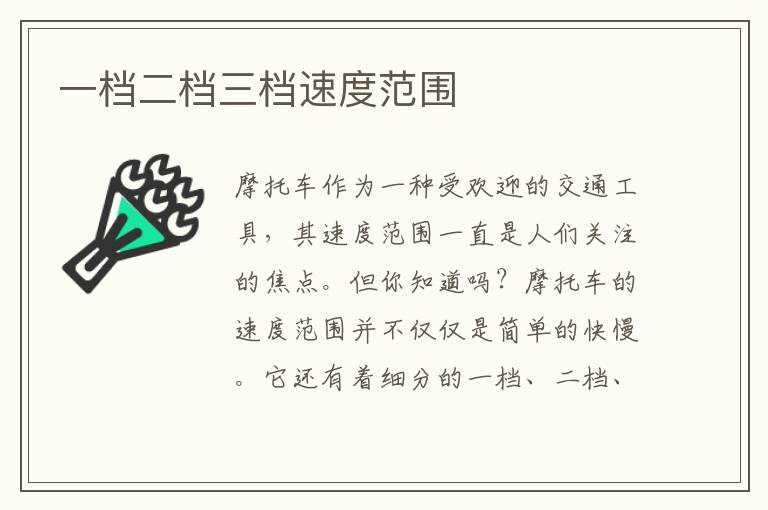 一档二档三档速度范围

摩托车作为一种受欢迎的交通工具，其速度范围一直是人们关注的焦点。但你知道吗？摩托车的速度范围并不仅仅是简单的快慢。它还有着细分的一档、二档、